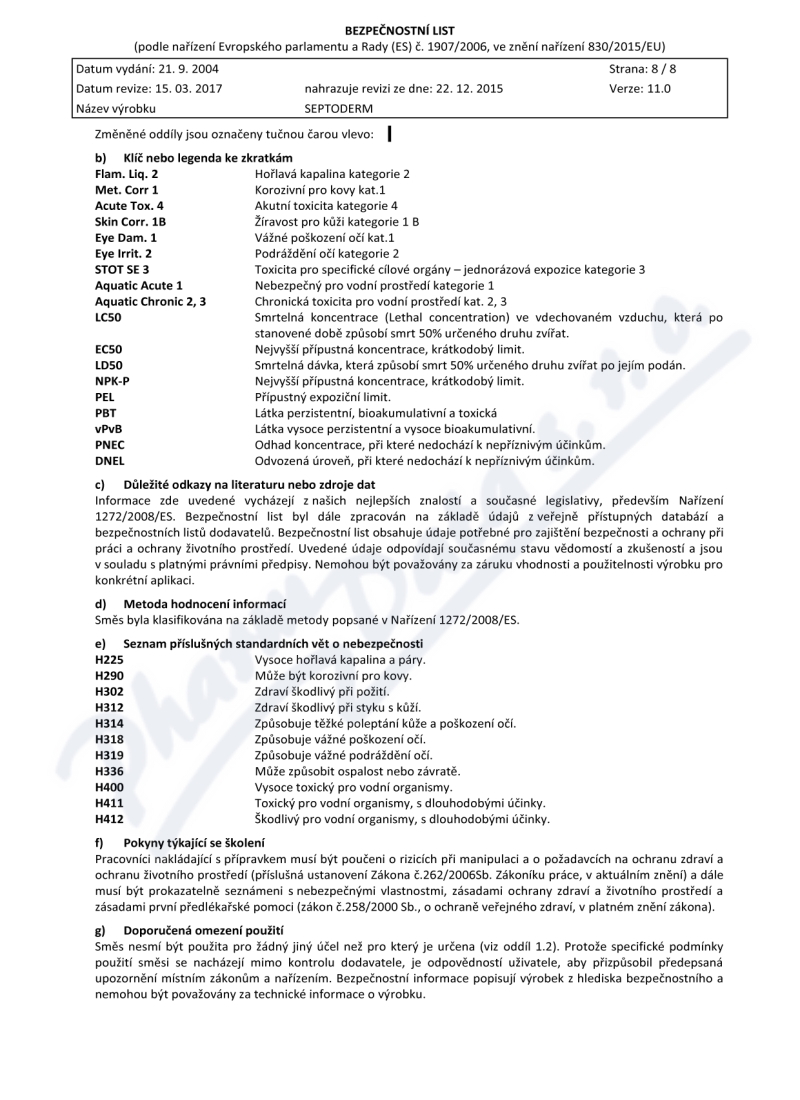 BEZPEČNOSTNÍ LIST
(podle nařízení Evropského parlamentu a Rady (ES) č. 1907/2006, ve znění nařízení 830/2015/EU)

| Datum vydání: 21. 9. 2004 | | Strana: 8 / 8 |
|---|---|---|
| Datum revize: 15. 03. 2017 | nahrazuje revizi ze dne: 22. 12. 2015 | Verze: 11.0 |
| Název výrobku | SEPTODERM | |

Změněné oddíly jsou označeny tučnou čarou vlevo:

b) Klíč nebo legenda ke zkratkám

| | |
|---|---|
| Flam. Liq. 2 | Hořlavá kapalina kategorie 2 |
| Met. Corr 1 | Korozivní pro kovy kat.1 |
| Acute Tox. 4 | Akutní toxicita kategorie 4 |
| Skin Corr. 1B | Žíravost pro kůži kategorie 1 B |
| Eye Dam. 1 | Vážné poškození očí kat.1 |
| Eye Irrit. 2 | Podráždění očí kategorie 2 |
| STOT SE 3 | Toxicita pro specifické cílové orgány – jednorázová expozice kategorie 3 |
| Aquatic Acute 1 | Nebezpečný pro vodní prostředí kategorie 1 |
| Aquatic Chronic 2, 3 | Chronická toxicita pro vodní prostředí kat. 2, 3 |
| LC50 | Smrtelná koncentrace (Lethal concentration) ve vdechovaném vzduchu, která po stanovené době způsobí smrt 50% určeného druhu zvířat. |
| EC50 | Nejvyšší přípustná koncentrace, krátkodobý limit. |
| LD50 | Smrtelná dávka, která způsobí smrt 50% určeného druhu zvířat po jejím podán. |
| NPK-P | Nejvyšší přípustná koncentrace, krátkodobý limit. |
| PEL | Přípustný expoziční limit. |
| PBT | Látka perzistentní, bioakumulativní a toxická |
| vPvB | Látka vysoce perzistentní a vysoce bioakumulativní. |
| PNEC | Odhad koncentrace, při které nedochází k nepříznivým účinkům. |
| DNEL | Odvozená úroveň, při které nedochází k nepříznivým účinkům. |

c) Důležité odkazy na literaturu nebo zdroje dat
Informace zde uvedené vycházejí z našich nejlepších znalostí a současné legislativy, především Nařízení 1272/2008/ES. Bezpečnostní list byl dále zpracován na základě údajů z veřejně přístupných databází a bezpečnostních listů dodavatelů. Bezpečnostní list obsahuje údaje potřebné pro zajištění bezpečnosti a ochrany při práci a ochrany životního prostředí. Uvedené údaje odpovídají současnému stavu vědomostí a zkušeností a jsou v souladu s platnými právními předpisy. Nemohou být považovány za záruku vhodnosti a použitelnosti výrobku pro konkrétní aplikaci.

d) Metoda hodnocení informací
Směs byla klasifikována na základě metody popsané v Nařízení 1272/2008/ES.

e) Seznam příslušných standardních vět o nebezpečnosti

| | |
|---|---|
| H225 | Vysoce hořlavá kapalina a páry. |
| H290 | Může být korozivní pro kovy. |
| H302 | Zdraví škodlivý při požití. |
| H312 | Zdraví škodlivý při styku s kůží. |
| H314 | Způsobuje těžké poleptání kůže a poškození očí. |
| H318 | Způsobuje vážné poškození očí. |
| H319 | Způsobuje vážné podráždění očí. |
| H336 | Může způsobit ospalost nebo závratě. |
| H400 | Vysoce toxický pro vodní organismy. |
| H411 | Toxický pro vodní organismy, s dlouhodobými účinky. |
| H412 | Škodlivý pro vodní organismy, s dlouhodobými účinky. |

f) Pokyny týkající se školení
Pracovníci nakládající s přípravkem musí být poučeni o rizicích při manipulaci a o požadavcích na ochranu zdraví a ochranu životního prostředí (příslušná ustanovení Zákona č.262/2006Sb. Zákoníku práce, v aktuálním znění) a dále musí být prokazatelně seznámeni s nebezpečnými vlastnostmi, zásadami ochrany zdraví a životního prostředí a zásadami první předlékařské pomoci (zákon č.258/2000 Sb., o ochraně veřejného zdraví, v platném znění zákona).

g) Doporučená omezení použití
Směs nesmí být použita pro žádný jiný účel než pro který je určena (viz oddíl 1.2). Protože specifické podmínky použití směsi se nacházejí mimo kontrolu dodavatele, je odpovědností uživatele, aby přizpůsobil předepsaná upozornění místním zákonům a nařízením. Bezpečnostní informace popisují výrobek z hlediska bezpečnostního a nemohou být považovány za technické informace o výrobku.